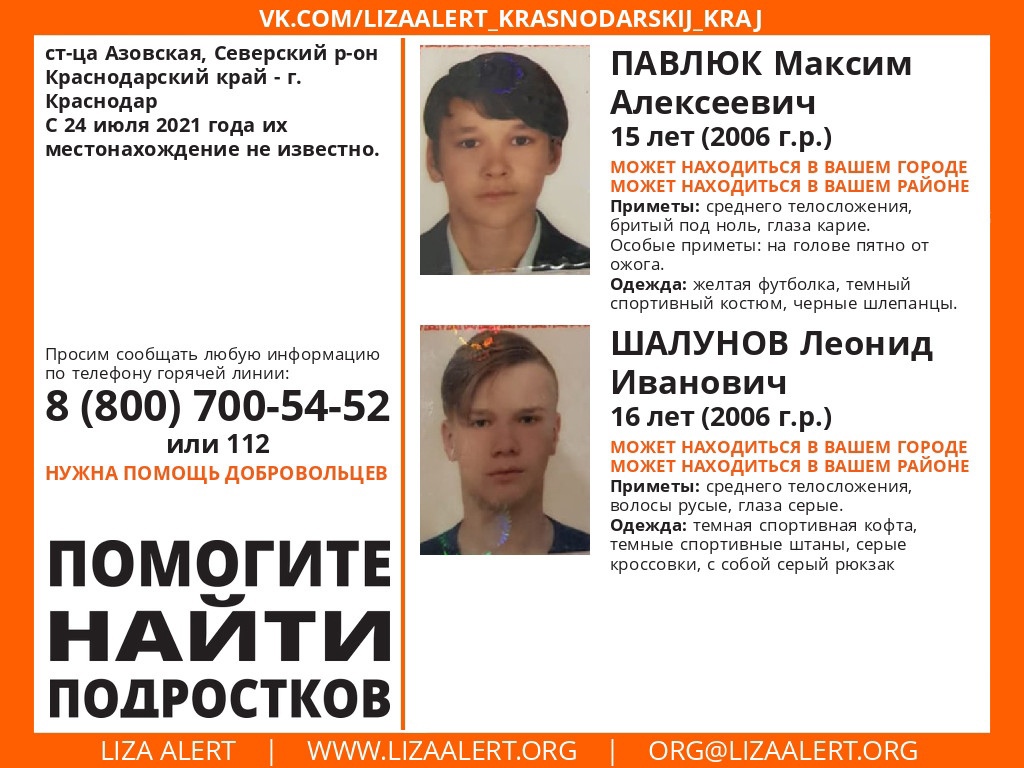 VK.COM/LIZAALERT_KRASNODARSKIJ_KRAJ

ст-ца Азовская, Северский р-он Краснодарский край - г. Краснодар
С 24 июля 2021 года их местонахождение не известно.

Просим сообщать любую информацию по телефону горячей линии:
8 (800) 700-54-52
или 112
НУЖНА ПОМОЩЬ ДОБРОВОЛЬЦЕВ

ПОМОГИТЕ
НАЙТИ
ПОДРОСТКОВ

ПАВЛЮК Максим Алексеевич
15 лет (2006 г.р.)
МОЖЕТ НАХОДИТЬСЯ В ВАШЕМ ГОРОДЕ
МОЖЕТ НАХОДИТЬСЯ В ВАШЕМ РАЙОНЕ
Приметы: среднего телосложения, бритый под ноль, глаза карие.
Особые приметы: на голове пятно от ожога.
Одежда: желтая футболка, темный спортивный костюм, черные шлепанцы.

ШАЛУНОВ Леонид Иванович
16 лет (2006 г.р.)
МОЖЕТ НАХОДИТЬСЯ В ВАШЕМ ГОРОДЕ
МОЖЕТ НАХОДИТЬСЯ В ВАШЕМ РАЙОНЕ
Приметы: среднего телосложения, волосы русые, глаза серые.
Одежда: темная спортивная кофта, темные спортивные штаны, серые кроссовки, с собой серый рюкзак

LIZA ALERT | WWW.LIZAALERT.ORG | ORG@LIZAALERT.ORG